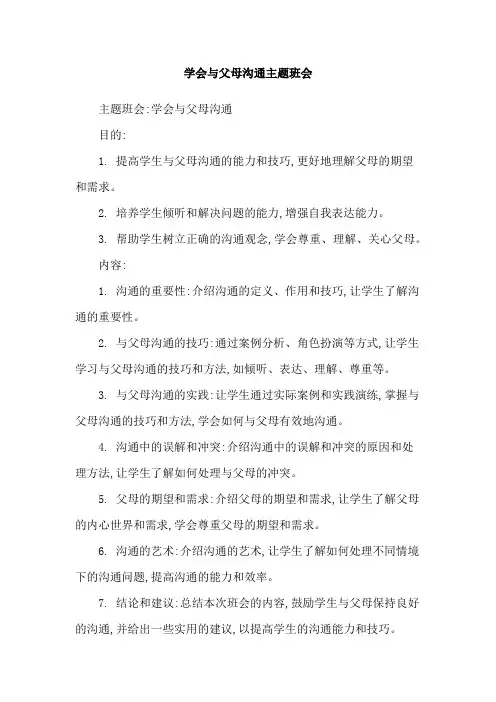 学会与父母沟通主题班会

主题班会:学会与父母沟通

目的:

1. 提高学生与父母沟通的能力和技巧,更好地理解父母的期望和需求。

2. 培养学生倾听和解决问题的能力,增强自我表达能力。

3. 帮助学生树立正确的沟通观念,学会尊重、理解、关心父母。

内容:

1. 沟通的重要性:介绍沟通的定义、作用和技巧,让学生了解沟通的重要性。

2. 与父母沟通的技巧:通过案例分析、角色扮演等方式,让学生学习与父母沟通的技巧和方法,如倾听、表达、理解、尊重等。

3. 与父母沟通的实践:让学生通过实际案例和实践演练,掌握与父母沟通的技巧和方法,学会如何与父母有效地沟通。

4. 沟通中的误解和冲突:介绍沟通中的误解和冲突的原因和处理方法,让学生了解如何处理与父母的冲突。

5. 父母的期望和需求:介绍父母的期望和需求,让学生了解父母的内心世界和需求,学会尊重父母的期望和需求。

6. 沟通的艺术:介绍沟通的艺术,让学生了解如何处理不同情境下的沟通问题,提高沟通的能力和效率。

7. 结论和建议:总结本次班会的内容,鼓励学生与父母保持良好的沟通,并给出一些实用的建议,以提高学生的沟通能力和技巧。